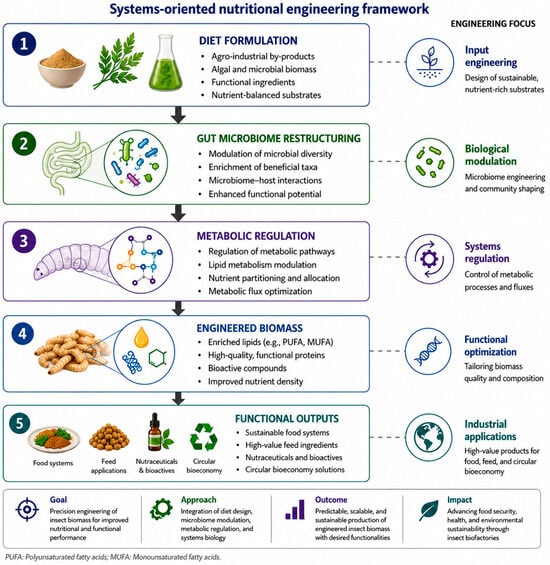 Systems-oriented nutritional engineering framework

ENGINEERING FOCUS

1

DIET FORMULATION
- Agro-industrial by-products
- Algal and microbial biomass
- Functional ingredients
- Nutrient-balanced substrates

Input engineering
Design of sustainable, nutrient-rich substrates

2

GUT MICROBIOME RESTRUCTURING
- Modulation of microbial diversity
- Enrichment of beneficial taxa
- Microbiome–host interactions
- Enhanced functional potential

Biological modulation
Microbiome engineering and community shaping

3

METABOLIC REGULATION
- Regulation of metabolic pathways
- Lipid metabolism modulation
- Nutrient partitioning and allocation
- Metabolic flux optimization

Systems regulation
Control of metabolic processes and fluxes

4

ENGINEERED BIOMASS
- Enriched lipids (e.g., PUFA, MUFA)
- High-quality, functional proteins
- Bioactive compounds
- Improved nutrient density

Functional optimization
Tailoring biomass quality and composition

5

Food systems
Feed applications
Nutraceuticals & bioactives
Circular bioeconomy

FUNCTIONAL OUTPUTS
- Sustainable food systems
- High-value feed ingredients
- Nutraceuticals and bioactives
- Circular bioeconomy solutions

Industrial applications
High-value products for food, feed, and circular bioeconomy

Goal
Precision engineering of insect biomass for improved nutritional and functional performance

Approach
Integration of diet design, microbiome modulation, metabolic regulation, and systems biology

Outcome
Predictable, scalable, and sustainable production of engineered insect biomass with desired functionalities

Impact
Advancing food security, health, and environmental sustainability through insect biofactories

PUFA: Polyunsaturated fatty acids; MUFA: Monounsaturated fatty acids.